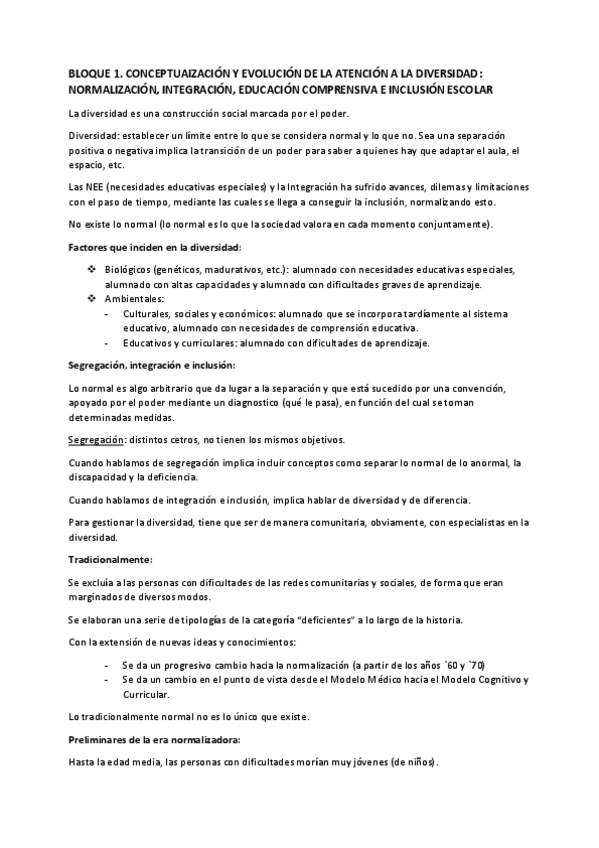 BLOQUE 1. CONCEPTUAIZACIÓN Y EVOLUCIÓN DE LA ATENCIÓN A LA DIVERSIDAD: NORMALIZACIÓN, INTEGRACIÓN, EDUCACIÓN COMPRENSIVA E INCLUSIÓN ESCOLAR

La diversidad es una construcción social marcada por el poder.

Diversidad: establecer un límite entre lo que se considera normal y lo que no. Sea una separación positiva o negativa implica la transición de un poder para saber a quienes hay que adaptar el aula, el espacio, etc.

Las NEE (necesidades educativas especiales) y la Integración ha sufrido avances, dilemas y limitaciones con el paso de tiempo, mediante las cuales se llega a conseguir la inclusión, normalizando esto.

No existe lo normal (lo normal es lo que la sociedad valora en cada momento conjuntamente).

Factores que inciden en la diversidad:

❖ Biológicos (genéticos, madurativos, etc.): alumnado con necesidades educativas especiales, alumnado con altas capacidades y alumnado con dificultades graves de aprendizaje.
❖ Ambientales:
- Culturales, sociales y económicos: alumnado que se incorpora tardíamente al sistema educativo, alumnado con necesidades de comprensión educativa.
- Educativos y curriculares: alumnado con dificultades de aprendizaje.

Segregación, integración e inclusión:

Lo normal es algo arbitrario que da lugar a la separación y que está sucedido por una convención, apoyado por el poder mediante un diagnostico (qué le pasa), en función del cual se toman determinadas medidas.

Segregación: distintos cetros, no tienen los mismos objetivos.

Cuando hablamos de segregación implica incluir conceptos como separar lo normal de lo anormal, la discapacidad y la deficiencia.

Cuando hablamos de integración e inclusión, implica hablar de diversidad y de diferencia.

Para gestionar la diversidad, tiene que ser de manera comunitaria, obviamente, con especialistas en la diversidad.

Tradicionalmente:

Se excluía a las personas con dificultades de las redes comunitarias y sociales, de forma que eran marginados de diversos modos.

Se elaboran una serie de tipologías de la categoría "deficientes" a lo largo de la historia.

Con la extensión de nuevas ideas y conocimientos:

- Se da un progresivo cambio hacia la normalización (a partir de los años `60 y `70)
- Se da un cambio en el punto de vista desde el Modelo Médico hacia el Modelo Cognitivo y Curricular.

Lo tradicionalmente normal no es lo único que existe.

Preliminares de la era normalizadora:

Hasta la edad media, las personas con dificultades morían muy jóvenes (de niños).